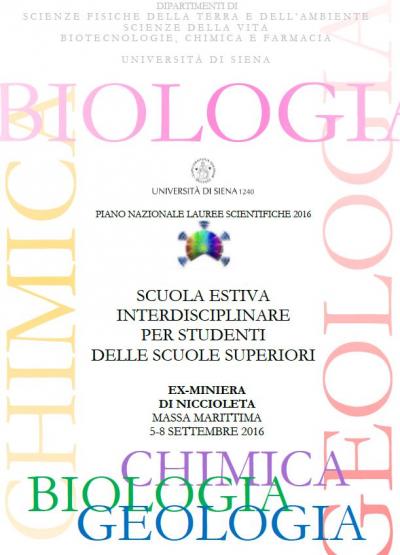 DIPARTIMENTI DI
SCIENZE FISICHE DELLA TERRA E DELL'AMBIENTE
SCIENZE DELLA VITA
BIOTECNOLOGIE, CHIMICA E FARMACIA

UNIVERSITÀ DI SIENA

BIOLOGIA

CHIMICA

GEOLOGIA

UNIVERSITÀ DI SIENA 1240

PIANO NAZIONALE LAUREE SCIENTIFICHE 2016

SCUOLA ESTIVA
INTERDISCIPLINARE
PER STUDENTI
DELLE SCUOLE SUPERIORI

EX-MINIERA
DI NICCIOLETA
MASSA MARITTIMA
5-8 SETTEMBRE 2016

CHIMICA
BIOLOGIA
GEOLOGIA